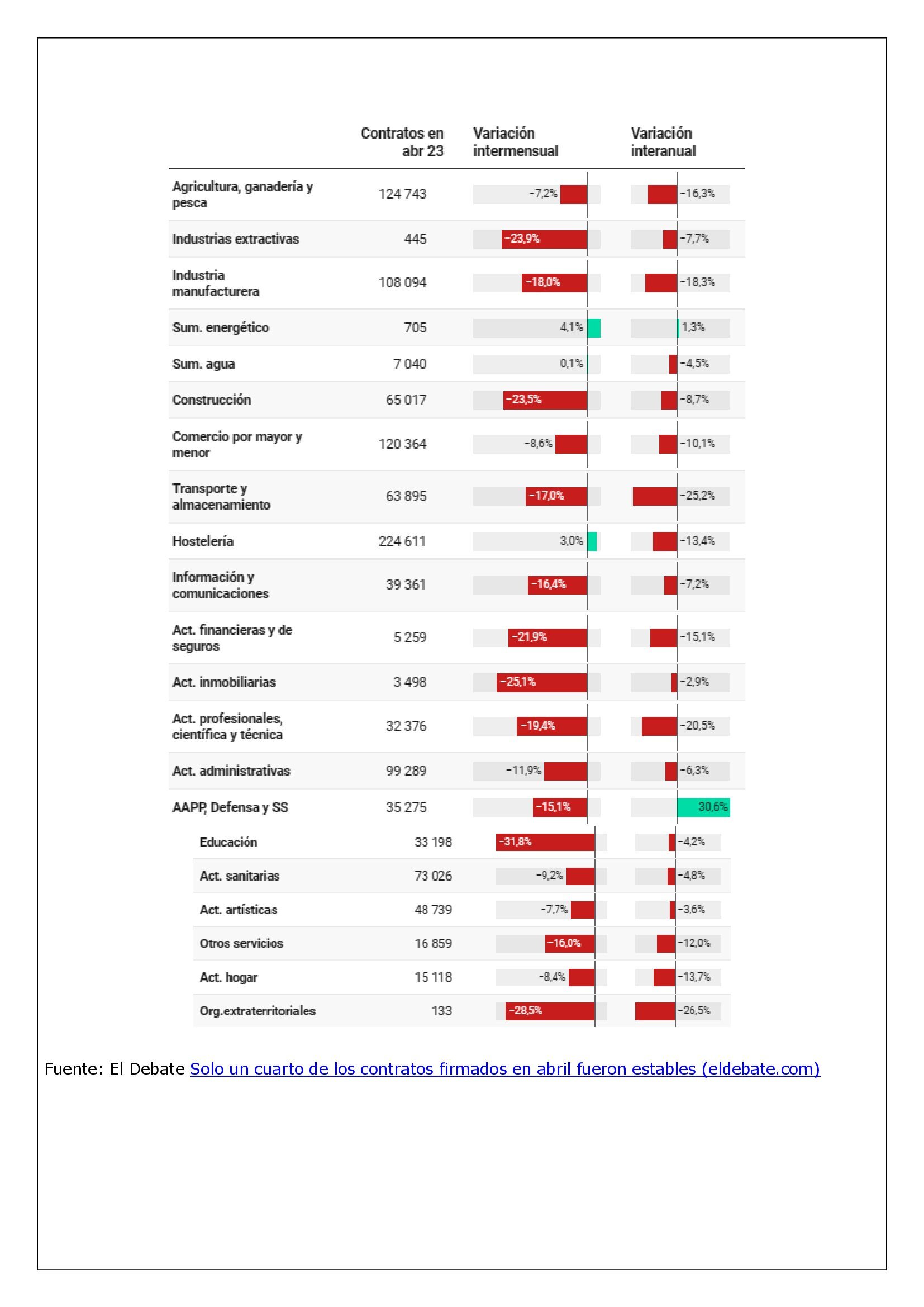 |  | Contratos en abr 23 | Variación intermensual | Variación interanual |
|---|---|---|---|
| Agricultura, ganadería y pesca | 124 743 | −7,2% | −16,3% |
| Industrias extractivas | 445 | −23,9% | −7,7% |
| Industria manufacturera | 108 094 | −18,0% | −18,3% |
| Sum. energético | 705 | 4,1% | 1,3% |
| Sum. agua | 7 040 | 0,1% | −4,5% |
| Construcción | 65 017 | −23,5% | −8,7% |
| Comercio por mayor y menor | 120 364 | −8,6% | −10,1% |
| Transporte y almacenamiento | 63 895 | −17,0% | −25,2% |
| Hostelería | 224 611 | 3,0% | −13,4% |
| Información y comunicaciones | 39 361 | −16,4% | −7,2% |
| Act. financieras y de seguros | 5 259 | −21,9% | −15,1% |
| Act. inmobiliarias | 3 498 | −25,1% | −2,9% |
| Act. profesionales, científica y técnica | 32 376 | −19,4% | −20,5% |
| Act. administrativas | 99 289 | −11,9% | −6,3% |
| AAPP, Defensa y SS | 35 275 | −15,1% | 30,6% |
| Educación | 33 198 | −31,8% | −4,2% |
| Act. sanitarias | 73 026 | −9,2% | −4,8% |
| Act. artísticas | 48 739 | −7,7% | −3,6% |
| Otros servicios | 16 859 | −16,0% | −12,0% |
| Act. hogar | 15 118 | −8,4% | −13,7% |
| Org.extraterritoriales | 133 | −28,5% | −26,5% |

Fuente: El Debate Solo un cuarto de los contratos firmados en abril fueron estables (eldebate.com)